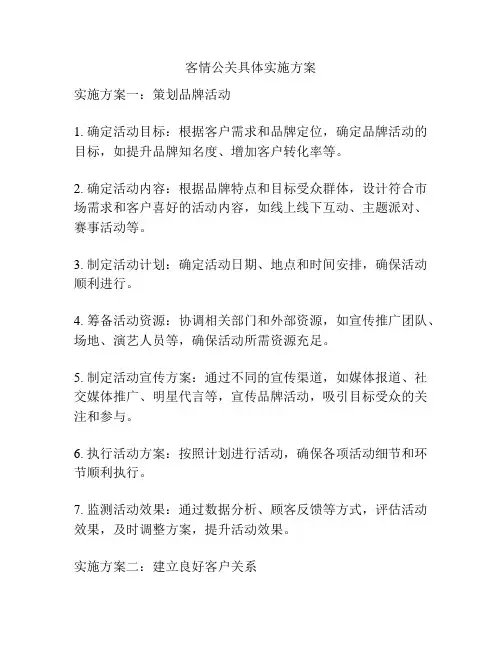 客情公关具体实施方案

实施方案一：策划品牌活动

1. 确定活动目标：根据客户需求和品牌定位，确定品牌活动的目标，如提升品牌知名度、增加客户转化率等。

2. 确定活动内容：根据品牌特点和目标受众群体，设计符合市场需求和客户喜好的活动内容，如线上线下互动、主题派对、赛事活动等。

3. 制定活动计划：确定活动日期、地点和时间安排，确保活动顺利进行。

4. 筹备活动资源：协调相关部门和外部资源，如宣传推广团队、场地、演艺人员等，确保活动所需资源充足。

5. 制定活动宣传方案：通过不同的宣传渠道，如媒体报道、社交媒体推广、明星代言等，宣传品牌活动，吸引目标受众的关注和参与。

6. 执行活动方案：按照计划进行活动，确保各项活动细节和环节顺利执行。

7. 监测活动效果：通过数据分析、顾客反馈等方式，评估活动效果，及时调整方案，提升活动效果。

实施方案二：建立良好客户关系